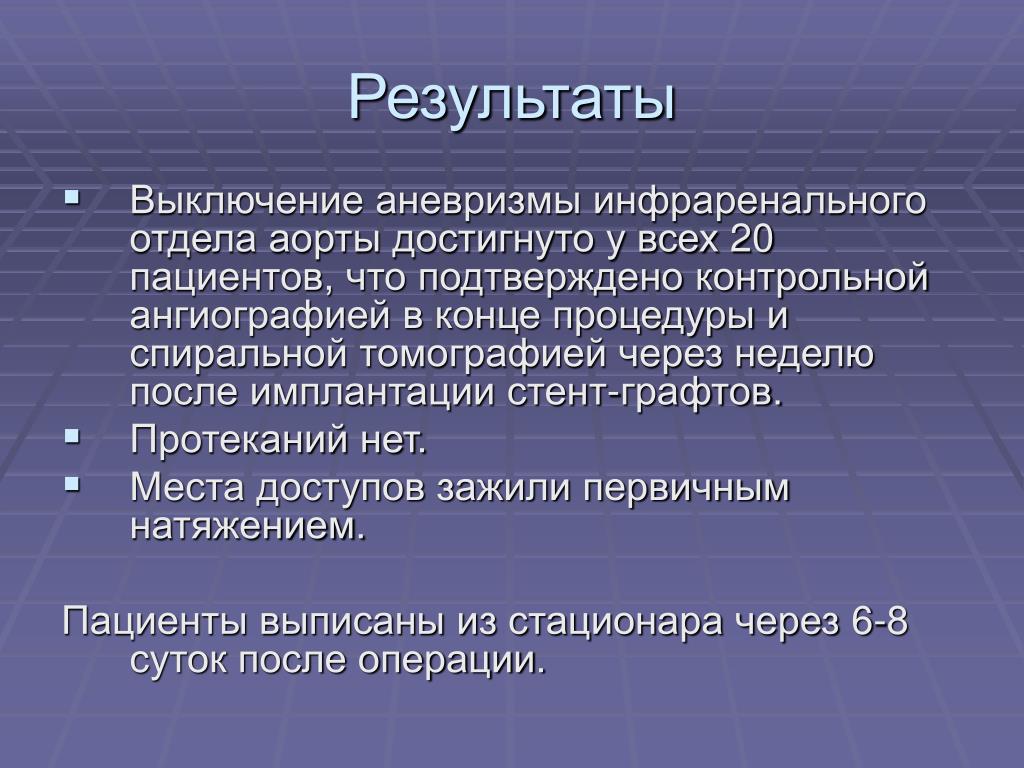 Результаты

▪ Выключение аневризмы инфраренального отдела аорты достигнуто у всех 20 пациентов, что подтверждено контрольной ангиографией в конце процедуры и спиральной томографией через неделю после имплантации стент-графтов.
▪ Протеканий нет.
▪ Места доступов зажили первичным натяжением.

Пациенты выписаны из стационара через 6-8 суток после операции.